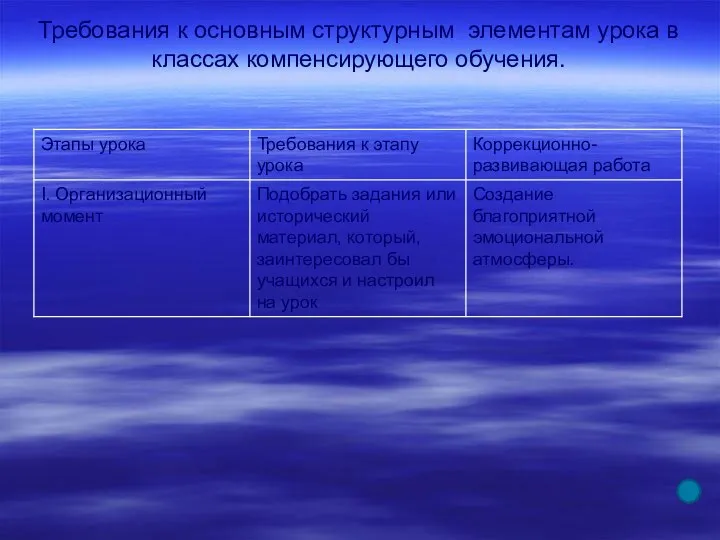 Требования к основным структурным элементам урока в классах компенсирующего обучения.

| Этапы урока | Требования к этапу урока | Коррекционно-развивающая работа |
|---|---|---|
| I. Организационный момент | Подобрать задания или исторический материал, который, заинтересовал бы учащихся и настроил на урок | Создание благоприятной эмоциональной атмосферы. |